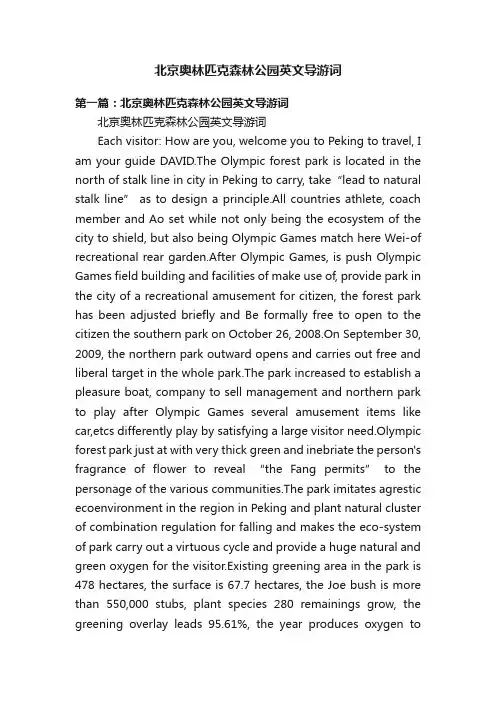 北京奥林匹克森林公园英文导游词

第一篇：北京奥林匹克森林公园英文导游词

北京奥林匹克森林公园英文导游词

Each visitor: How are you, welcome you to Peking to travel, I am your guide DAVID.The Olympic forest park is located in the north of stalk line in city in Peking to carry, take "lead to natural stalk line" as to design a principle.All countries athlete, coach member and Ao set while not only being the ecosystem of the city to shield, but also being Olympic Games match here Wei-of recreational rear garden.After Olympic Games, is push Olympic Games field building and facilities of make use of, provide park in the city of a recreational amusement for citizen, the forest park has been adjusted briefly and Be formally free to open to the citizen the southern park on October 26, 2008.On September 30, 2009, the northern park outward opens and carries out free and liberal target in the whole park.The park increased to establish a pleasure boat, company to sell management and northern park to play after Olympic Games several amusement items like car,etcs differently play by satisfying a large visitor need.Olympic forest park just at with very thick green and inebriate the person's fragrance of flower to reveal "the Fang permits" to the personage of the various communities.The park imitates agrestic ecoenvironment in the region in Peking and plant natural cluster of combination regulation for falling and makes the eco-system of park carry out a virtuous cycle and provide a huge natural and green oxygen for the visitor.Existing greening area in the park is 478 hectares, the surface is 67.7 hectares, the Joe bush is more than 550,000 stubs, plant species 280 remainings grow, the greening overlay leads 95.61%, the year produces oxygen to